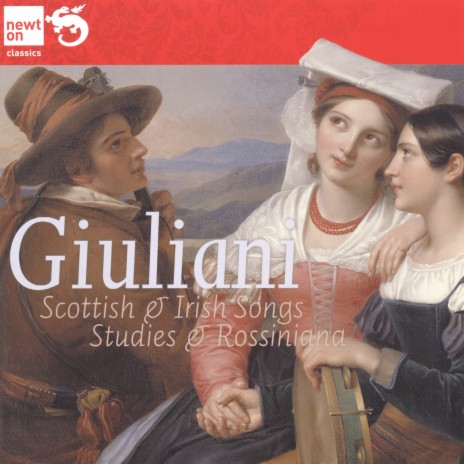 newt
on
classics

Giuliani
Scottish & Irish Songs
Studies & Rossiniana